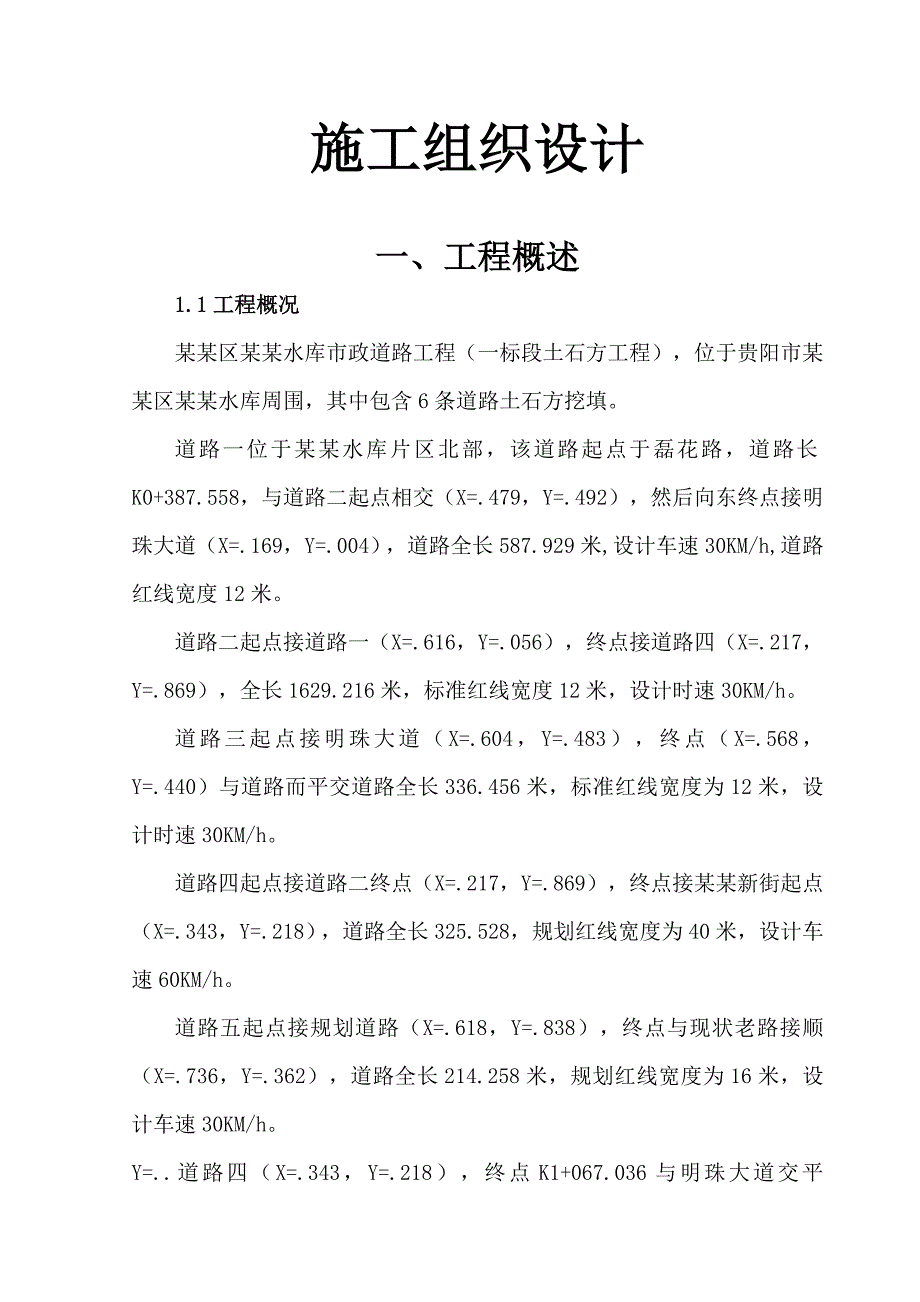 施工组织设计

一、工程概述

1.1 工程概况

某某区某某水库市政道路工程（一标段土石方工程），位于贵阳市某某区某某水库周围，其中包含 6 条道路土石方挖填。

道路一位于某某水库片区北部，该道路起点于磊花路，道路长 K0+387.558，与道路二起点相交（X=.479，Y=.492），然后向东终点接明珠大道（X=.169，Y=.004），道路全长 587.929 米,设计车速 30KM/h,道路红线宽度 12 米。

道路二起点接道路一（X=.616，Y=.056），终点接道路四（X=.217，Y=.869），全长 1629.216 米，标准红线宽度 12 米，设计时速 30KM/h。

道路三起点接明珠大道（X=.604，Y=.483），终点（X=.568，Y=.440）与道路而平交道路全长 336.456 米，标准红线宽度为 12 米，设计时速 30KM/h。

道路四起点接道路二终点（X=.217，Y=.869），终点接某某新街起点（X=.343，Y=.218），道路全长 325.528，规划红线宽度为 40 米，设计车速 60KM/h。

道路五起点接规划道路（X=.618，Y=.838），终点与现状老路接顺（X=.736，Y=.362），道路全长 214.258 米，规划红线宽度为 16 米，设计车速 30KM/h。

Y=..道路四（X=.343，Y=.218），终点 K1+067.036 与明珠大道交平